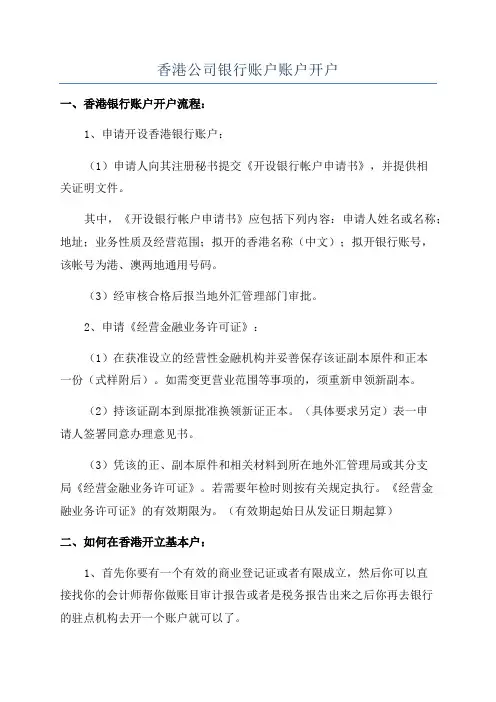 香港公司银行账户账户开户

一、香港银行账户开户流程：

1、申请开设香港银行账户：

（1）申请人向其注册秘书提交《开设银行帐户申请书》，并提供相关证明文件。

其中，《开设银行帐户申请书》应包括下列内容：申请人姓名或名称；地址；业务性质及经营范围；拟开的香港名称（中文）；拟开银行账号，该帐号为港、澳两地通用号码。

（3）经审核合格后报当地外汇管理部门审批。

2、申请《经营金融业务许可证》：

（1）在获准设立的经营性金融机构并妥善保存该证副本原件和正本一份（式样附后）。如需变更营业范围等事项的，须重新申领新副本。

（2）持该证副本到原批准换领新证正本。（具体要求另定）表一申请人签署同意办理意见书。

（3）凭该的正、副本原件和相关材料到所在地外汇管理局或其分支局《经营金融业务许可证》。若需要年检时则按有关规定执行。《经营金融业务许可证》的有效期限为。（有效期起始日从发证日期起算）

二、如何在香港开立基本户：

1、首先你要有一个有效的商业登记证或者有限成立，然后你可以直接找你的会计师帮你做账目审计报告或者是税务报告出来之后你再去银行的驻点机构去开一个账户就可以了。